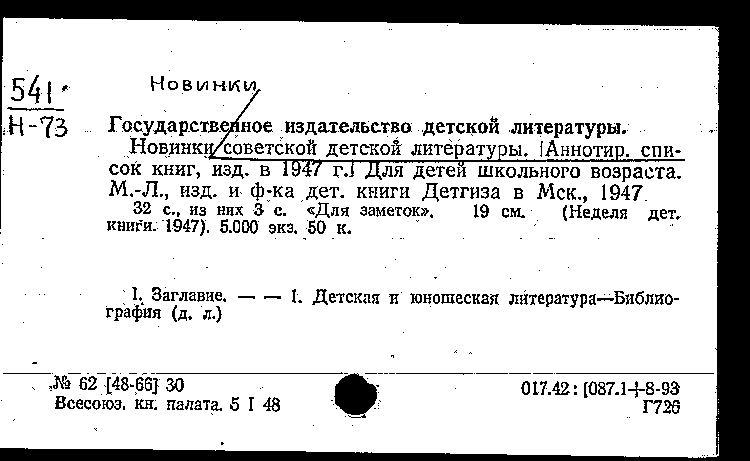 541
Н-73

Новинки

Государственное издательство детской литературы.
Новинки советской детской литературы. [Аннотир. список книг, изд. в 1947 г.] Для детей школьного возраста. М.-Л., изд. и ф-ка дет. книги Детгиза в Мск., 1947
32 с., из них 3 с. «Для заметок». 19 см. (Неделя дет. книги. 1947). 5.000 экз. 50 к.

I. Заглавие. — — I. Детская и юношеская литература—Библиография (д. л.)

№ 62 [48-66] 30
Всесоюз. кн. палата. 5 I 48

017.42 : [087.1+8-93
Г726